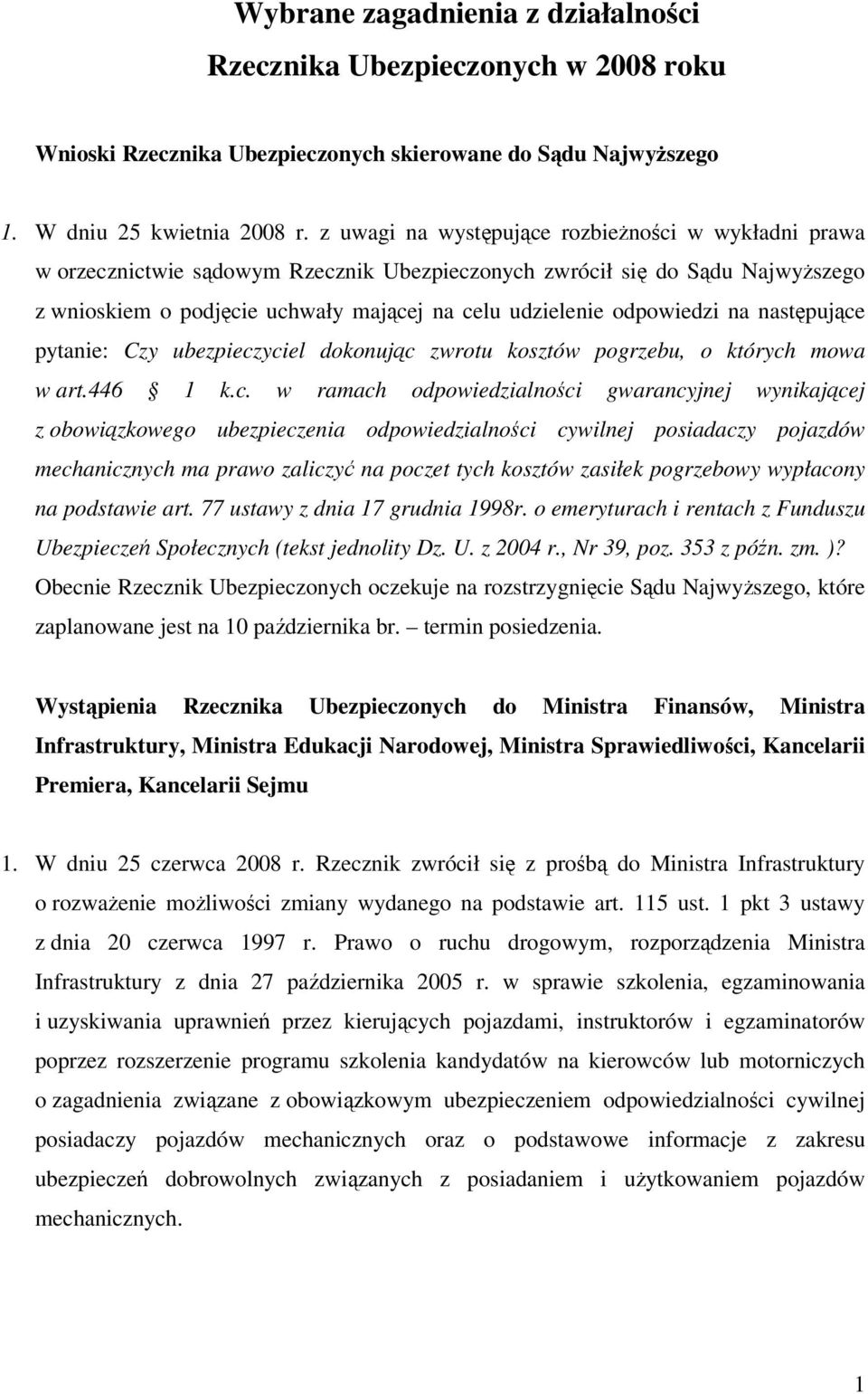 Wybrane zagadnienia z działalności Rzecznika Ubezpieczonych w 2008 roku

Wnioski Rzecznika Ubezpieczonych skierowane do Sądu Najwyższego

1. W dniu 25 kwietnia 2008 r. z uwagi na występujące rozbieżności w wykładni prawa w orzecznictwie sądowym Rzecznik Ubezpieczonych zwrócił się do Sądu Najwyższego z wnioskiem o podjęcie uchwały mającej na celu udzielenie odpowiedzi na następujące pytanie: Czy ubezpieczyciel dokonując zwrotu kosztów pogrzebu, o których mowa w art.446 1 k.c. w ramach odpowiedzialności gwarancyjnej wynikającej z obowiązkowego ubezpieczenia odpowiedzialności cywilnej posiadaczy pojazdów mechanicznych ma prawo zaliczyć na poczet tych kosztów zasiłek pogrzebowy wypłacony na podstawie art. 77 ustawy z dnia 17 grudnia 1998r. o emeryturach i rentach z Funduszu Ubezpieczeń Społecznych (tekst jednolity Dz. U. z 2004 r., Nr 39, poz. 353 z późn. zm. )? Obecnie Rzecznik Ubezpieczonych oczekuje na rozstrzygnięcie Sądu Najwyższego, które zaplanowane jest na 10 października br. – termin posiedzenia.

Wystąpienia Rzecznika Ubezpieczonych do Ministra Finansów, Ministra Infrastruktury, Ministra Edukacji Narodowej, Ministra Sprawiedliwości, Kancelarii Premiera, Kancelarii Sejmu

1. W dniu 25 czerwca 2008 r. Rzecznik zwrócił się z prośbą do Ministra Infrastruktury o rozważenie możliwości zmiany wydanego na podstawie art. 115 ust. 1 pkt 3 ustawy z dnia 20 czerwca 1997 r. Prawo o ruchu drogowym, rozporządzenia Ministra Infrastruktury z dnia 27 października 2005 r. w sprawie szkolenia, egzaminowania i uzyskiwania uprawnień przez kierujących pojazdami, instruktorów i egzaminatorów poprzez rozszerzenie programu szkolenia kandydatów na kierowców lub motorniczych o zagadnienia związane z obowiązkowym ubezpieczeniem odpowiedzialności cywilnej posiadaczy pojazdów mechanicznych oraz o podstawowe informacje z zakresu ubezpieczeń dobrowolnych związanych z posiadaniem i użytkowaniem pojazdów mechanicznych.

1